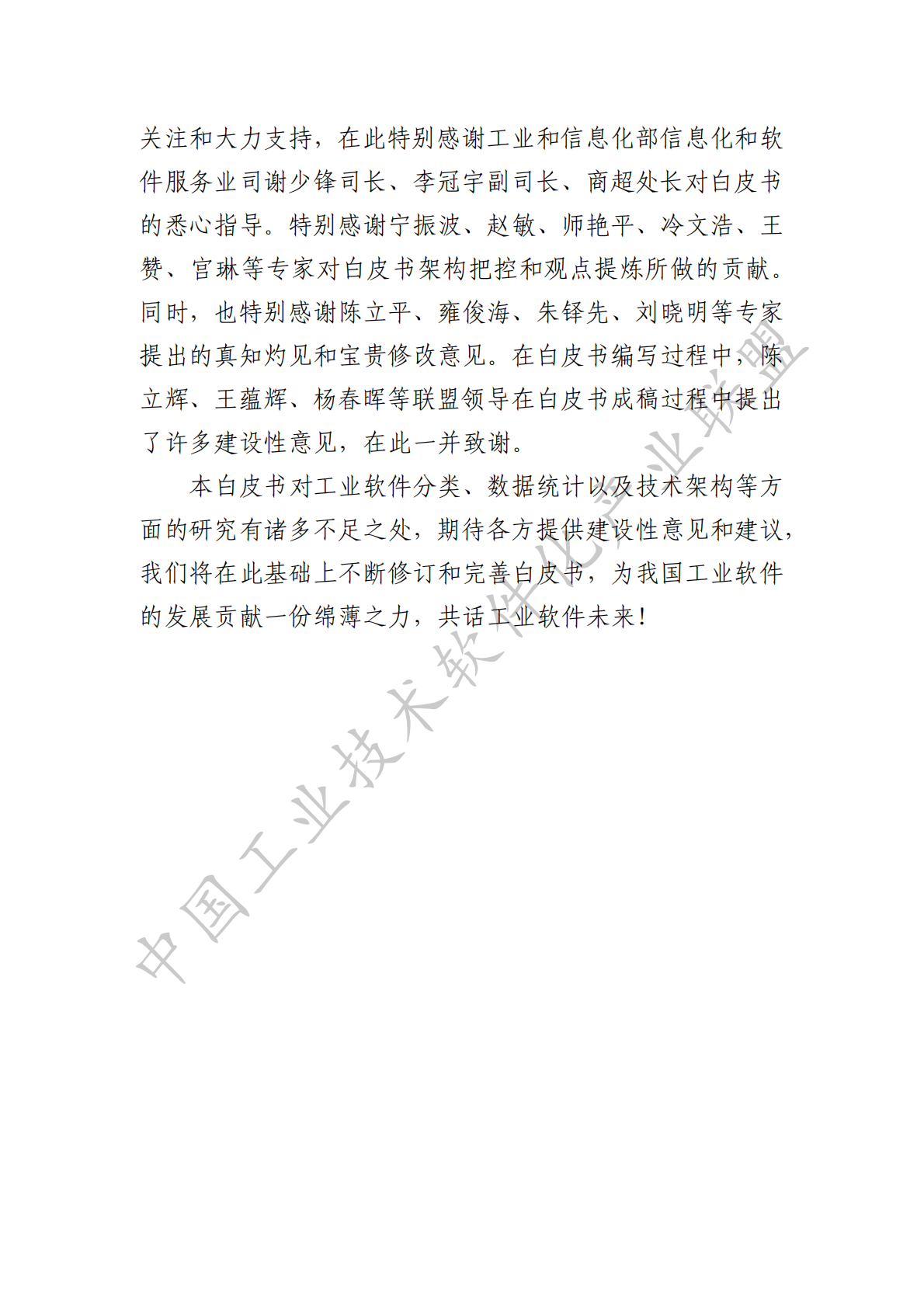 关注和大力支持，在此特别感谢工业和信息化部信息化和软件服务业司谢少锋司长、李冠宇副司长、商超处长对白皮书的悉心指导。特别感谢宁振波、赵敏、师艳平、冷文浩、王赞、官琳等专家对白皮书架构把控和观点提炼所做的贡献。同时，也特别感谢陈立平、雍俊海、朱铎先、刘晓明等专家提出的真知灼见和宝贵修改意见。在白皮书编写过程中，陈立辉、王蕴辉、杨春晖等联盟领导在白皮书成稿过程中提出了许多建设性意见，在此一并致谢。

本白皮书对工业软件分类、数据统计以及技术架构等方面的研究有诸多不足之处，期待各方提供建设性意见和建议，我们将在此基础上不断修订和完善白皮书，为我国工业软件的发展贡献一份绵薄之力，共话工业软件未来！

中国工业技术软件化产业联盟